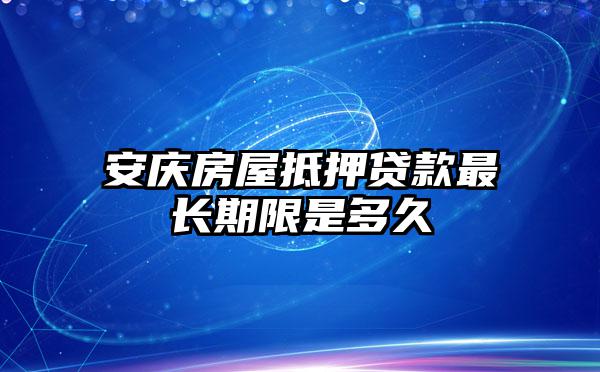 安庆房屋抵押贷款最长期限是多久